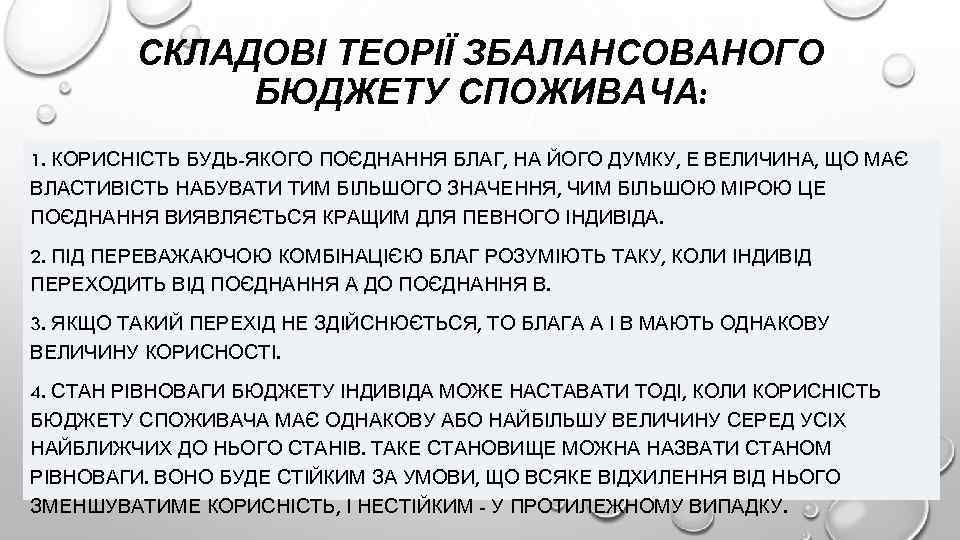 СКЛАДОВІ ТЕОРІЇ ЗБАЛАНСОВАНОГО БЮДЖЕТУ СПОЖИВАЧА:

1. КОРИСНІСТЬ БУДЬ-ЯКОГО ПОЄДНАННЯ БЛАГ, НА ЙОГО ДУМКУ, Е ВЕЛИЧИНА, ЩО МАЄ ВЛАСТИВІСТЬ НАБУВАТИ ТИМ БІЛЬШОГО ЗНАЧЕННЯ, ЧИМ БІЛЬШОЮ МІРОЮ ЦЕ ПОЄДНАННЯ ВИЯВЛЯЄТЬСЯ КРАЩИМ ДЛЯ ПЕВНОГО ІНДИВІДА.

2. ПІД ПЕРЕВАЖАЮЧОЮ КОМБІНАЦІЄЮ БЛАГ РОЗУМІЮТЬ ТАКУ, КОЛИ ІНДИВІД ПЕРЕХОДИТЬ ВІД ПОЄДНАННЯ А ДО ПОЄДНАННЯ В.

3. ЯКЩО ТАКИЙ ПЕРЕХІД НЕ ЗДІЙСНЮЄТЬСЯ, ТО БЛАГА А І В МАЮТЬ ОДНАКОВУ ВЕЛИЧИНУ КОРИСНОСТІ.

4. СТАН РІВНОВАГИ БЮДЖЕТУ ІНДИВІДА МОЖЕ НАСТАВАТИ ТОДІ, КОЛИ КОРИСНІСТЬ БЮДЖЕТУ СПОЖИВАЧА МАЄ ОДНАКОВУ АБО НАЙБІЛЬШУ ВЕЛИЧИНУ СЕРЕД УСІХ НАЙБЛИЖЧИХ ДО НЬОГО СТАНІВ. ТАКЕ СТАНОВИЩЕ МОЖНА НАЗВАТИ СТАНОМ РІВНОВАГИ. ВОНО БУДЕ СТІЙКИМ ЗА УМОВИ, ЩО ВСЯКЕ ВІДХИЛЕННЯ ВІД НЬОГО ЗМЕНШУВАТИМЕ КОРИСНІСТЬ, І НЕСТІЙКИМ - У ПРОТИЛЕЖНОМУ ВИПАДКУ.